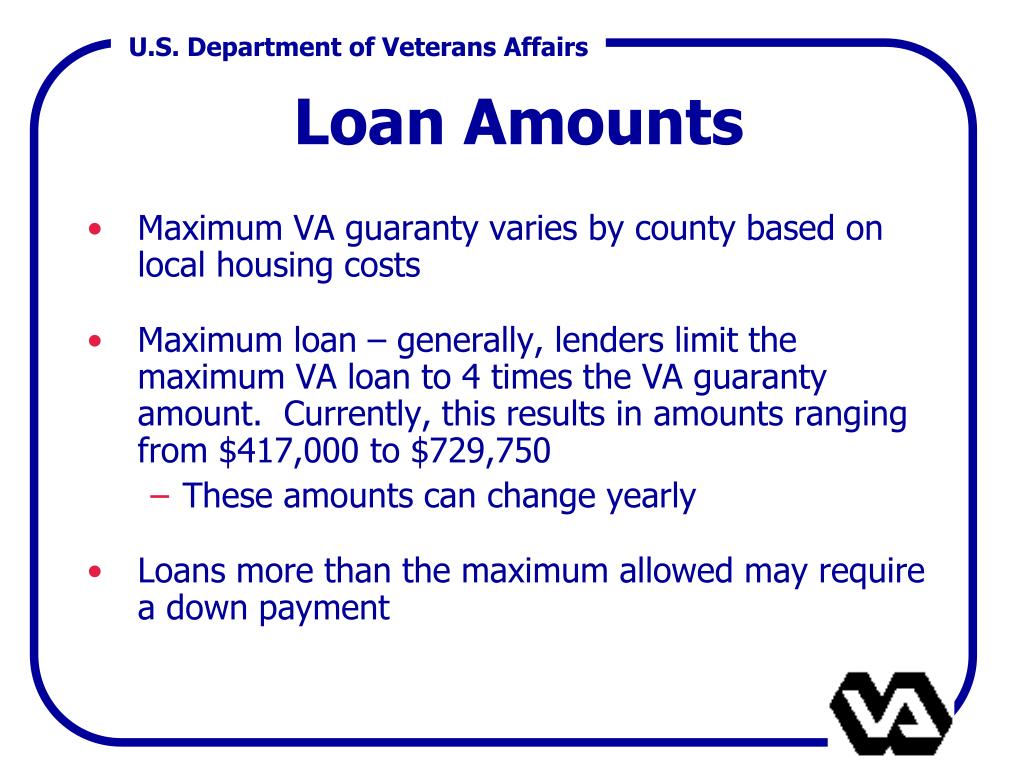 U.S. Department of Veterans Affairs

Loan Amounts

• Maximum VA guaranty varies by county based on local housing costs

• Maximum loan – generally, lenders limit the maximum VA loan to 4 times the VA guaranty amount. Currently, this results in amounts ranging from \$417,000 to \$729,750
– These amounts can change yearly

• Loans more than the maximum allowed may require a down payment

VA